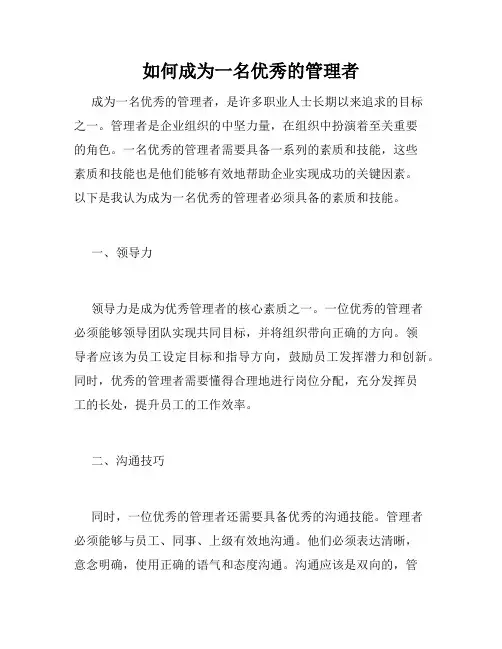 如何成为一名优秀的管理者

成为一名优秀的管理者，是许多职业人士长期以来追求的目标之一。管理者是企业组织的中坚力量，在组织中扮演着至关重要的角色。一名优秀的管理者需要具备一系列的素质和技能，这些素质和技能也是他们能够有效地帮助企业实现成功的关键因素。以下是我认为成为一名优秀的管理者必须具备的素质和技能。

一、领导力

领导力是成为优秀管理者的核心素质之一。一位优秀的管理者必须能够领导团队实现共同目标，并将组织带向正确的方向。领导者应该为员工设定目标和指导方向，鼓励员工发挥潜力和创新。同时，优秀的管理者需要懂得合理地进行岗位分配，充分发挥员工的长处，提升员工的工作效率。

二、沟通技巧

同时，一位优秀的管理者还需要具备优秀的沟通技能。管理者必须能够与员工、同事、上级有效地沟通。他们必须表达清晰，意念明确，使用正确的语气和态度沟通。沟通应该是双向的，管